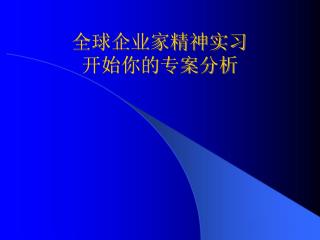 全球企业家精神实习
开始你的专案分析